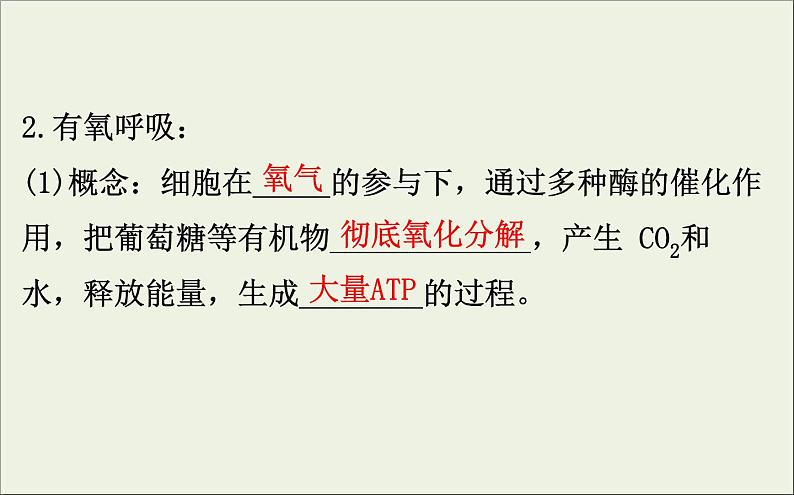 2.有氧呼吸：

(1)概念：细胞在氧气的参与下，通过多种酶的催化作用，把葡萄糖等有机物彻底氧化分解，产生 $CO_2$和水，释放能量，生成大量ATP的过程。